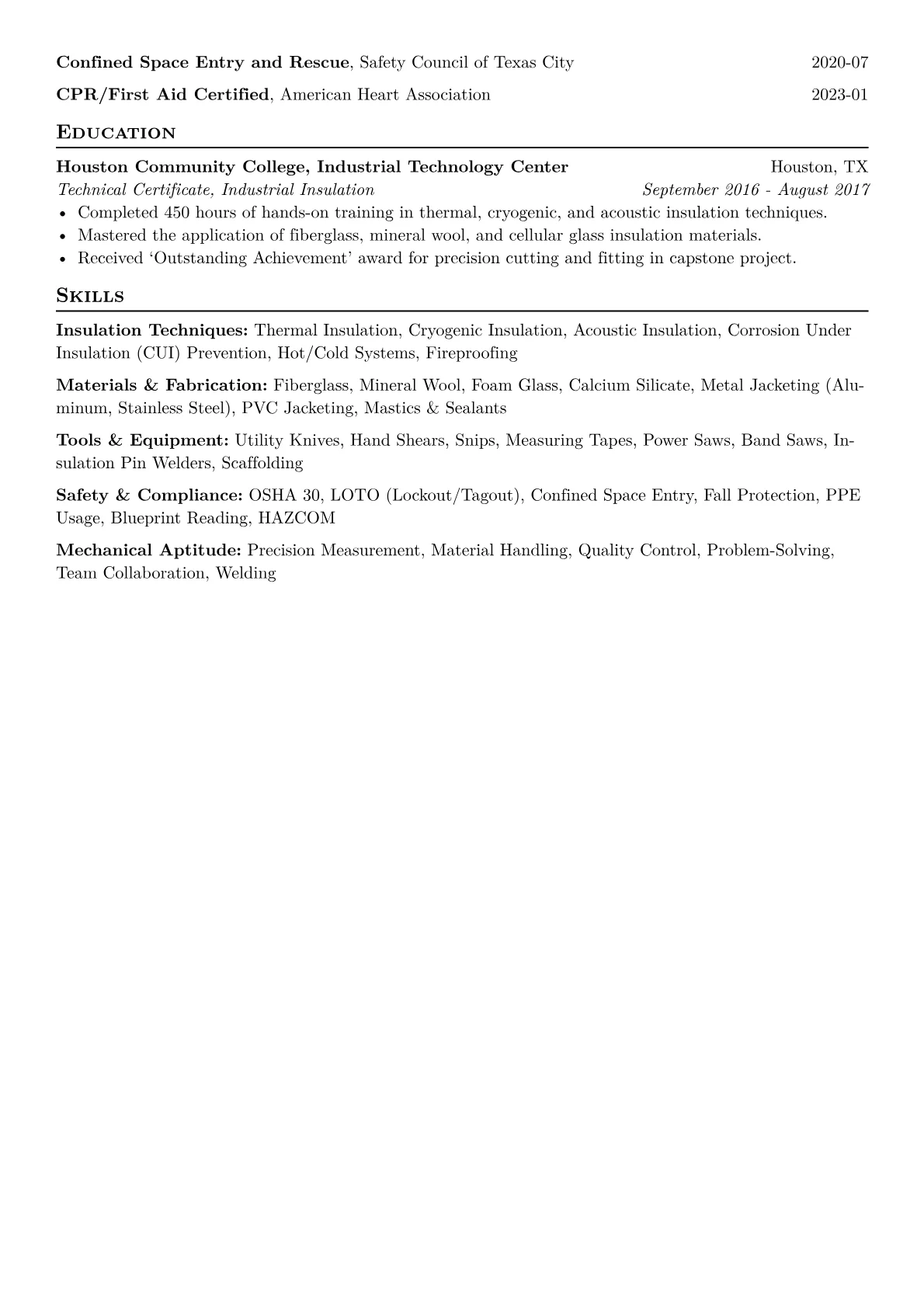 Confined Space Entry and Rescue, Safety Council of Texas City 2020-07

CPR/First Aid Certified, American Heart Association 2023-01

Education

Houston Community College, Industrial Technology Center Houston, TX
Technical Certificate, Industrial Insulation September 2016 - August 2017

• Completed 450 hours of hands-on training in thermal, cryogenic, and acoustic insulation techniques.
• Mastered the application of fiberglass, mineral wool, and cellular glass insulation materials.
• Received 'Outstanding Achievement' award for precision cutting and fitting in capstone project.

Skills

Insulation Techniques: Thermal Insulation, Cryogenic Insulation, Acoustic Insulation, Corrosion Under Insulation (CUI) Prevention, Hot/Cold Systems, Fireproofing

Materials & Fabrication: Fiberglass, Mineral Wool, Foam Glass, Calcium Silicate, Metal Jacketing (Aluminum, Stainless Steel), PVC Jacketing, Mastics & Sealants

Tools & Equipment: Utility Knives, Hand Shears, Snips, Measuring Tapes, Power Saws, Band Saws, Insulation Pin Welders, Scaffolding

Safety & Compliance: OSHA 30, LOTO (Lockout/Tagout), Confined Space Entry, Fall Protection, PPE Usage, Blueprint Reading, HAZCOM

Mechanical Aptitude: Precision Measurement, Material Handling, Quality Control, Problem-Solving, Team Collaboration, Welding